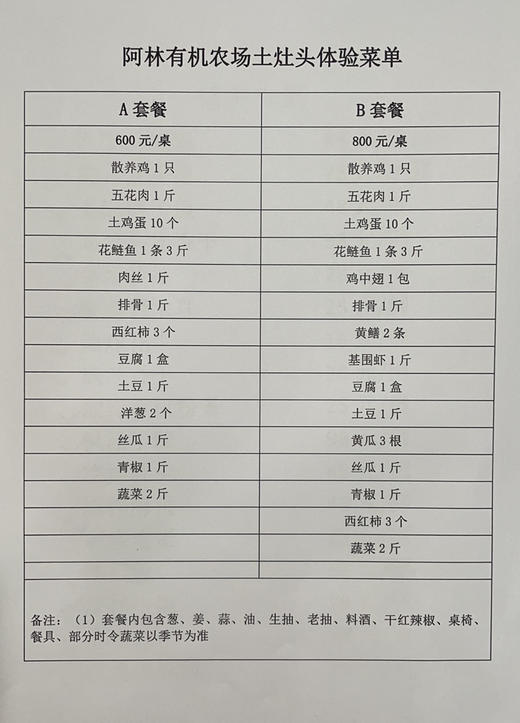 阿林有机农场土灶头体验菜单

| A 套餐 | B 套餐 |
|---|---|
| 600 元/桌 | 800 元/桌 |
| 散养鸡 1 只 | 散养鸡 1 只 |
| 五花肉 1 斤 | 五花肉 1 斤 |
| 土鸡蛋 10 个 | 土鸡蛋 10 个 |
| 花鲢鱼 1 条 3 斤 | 花鲢鱼 1 条 3 斤 |
| 肉丝 1 斤 | 鸡中翅 1 包 |
| 排骨 1 斤 | 排骨 1 斤 |
| 西红柿 3 个 | 黄鳝 2 条 |
| 豆腐 1 盒 | 基围虾 1 斤 |
| 土豆 1 斤 | 豆腐 1 盒 |
| 洋葱 2 个 | 土豆 1 斤 |
| 丝瓜 1 斤 | 黄瓜 3 根 |
| 青椒 1 斤 | 丝瓜 1 斤 |
| 蔬菜 2 斤 | 青椒 1 斤 |
|  | 西红柿 3 个 |
|  | 蔬菜 2 斤 |
|  |  |

备注：（1）套餐内包含葱、姜、蒜、油、生抽、老抽、料酒、干红辣椒、桌椅、餐具、部分时令蔬菜以季节为准